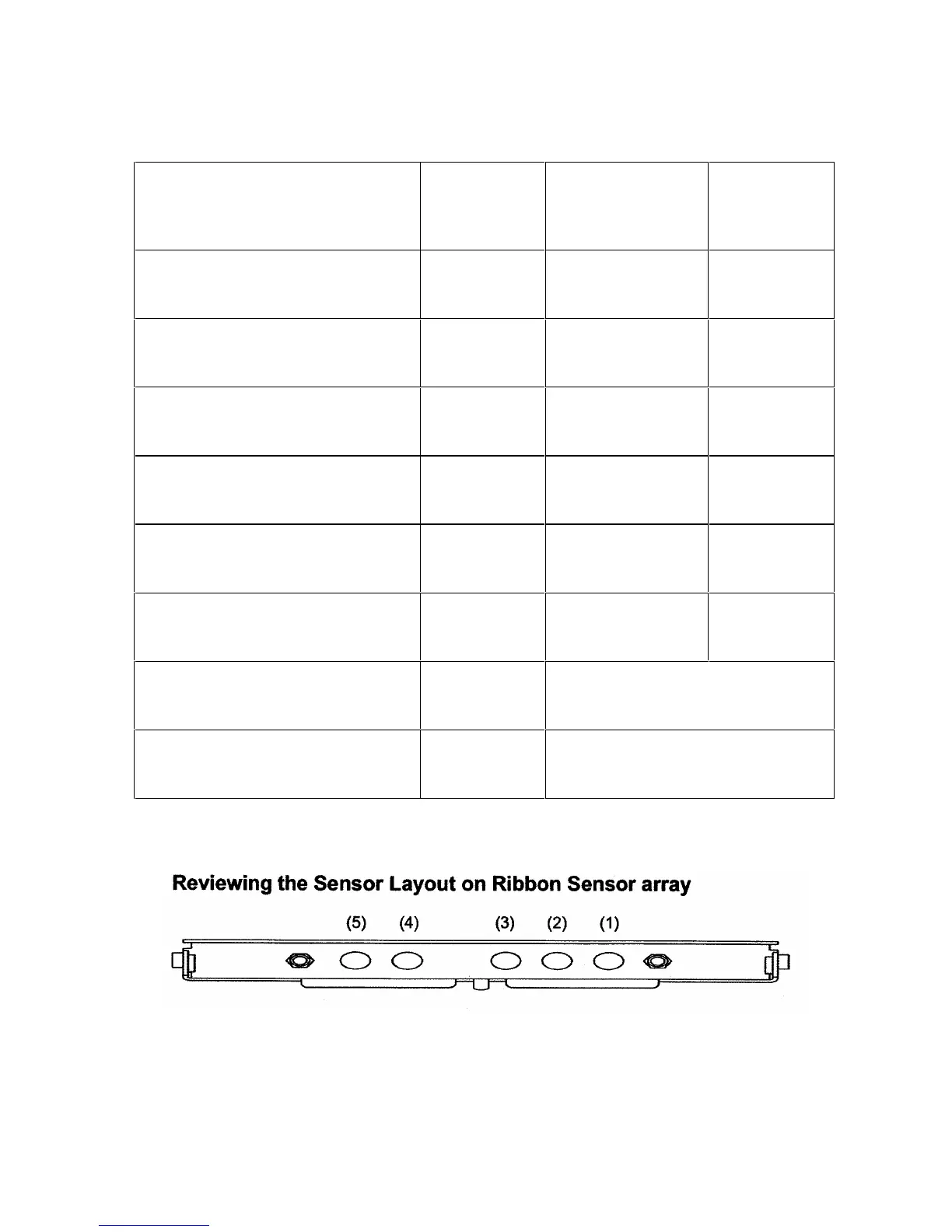 Reviewing the Sensor Layout on Ribbon Sensor array

(5) (4) (3) (2) (1)